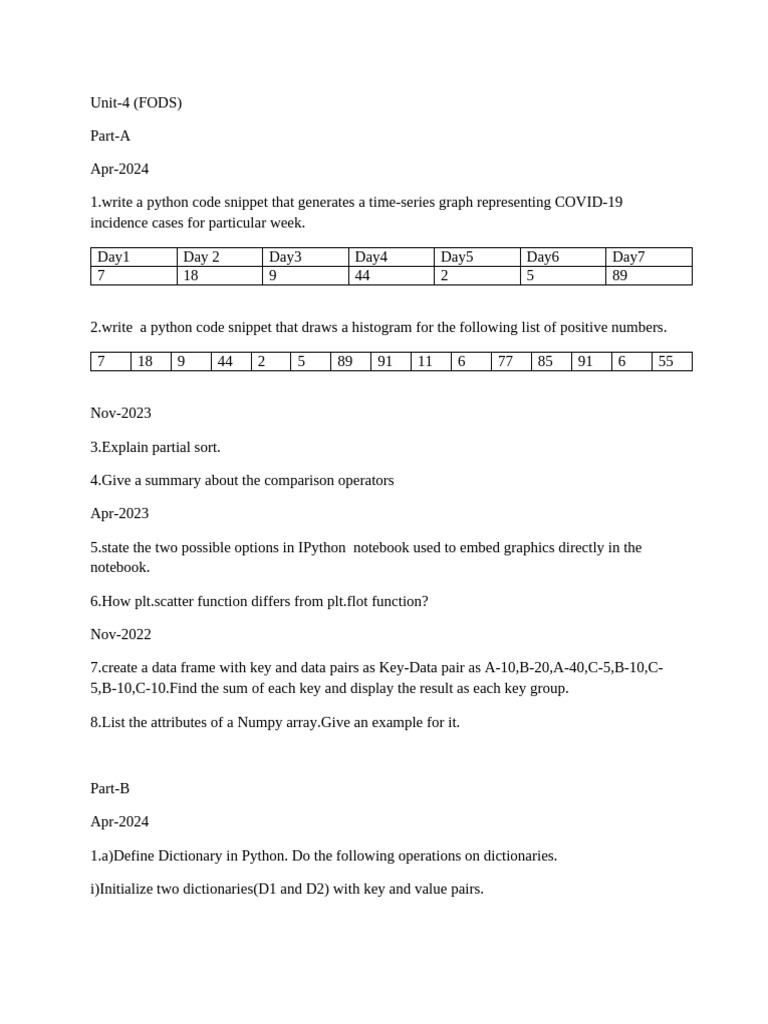 Unit-4 (FODS)

Part-A

Apr-2024

1.write a python code snippet that generates a time-series graph representing COVID-19 incidence cases for particular week.

| Day1 | Day 2 | Day3 | Day4 | Day5 | Day6 | Day7 |
|---|---|---|---|---|---|---|
| 7 | 18 | 9 | 44 | 2 | 5 | 89 |

2.write a python code snippet that draws a histogram for the following list of positive numbers.

| 7 | 18 | 9 | 44 | 2 | 5 | 89 | 91 | 11 | 6 | 77 | 85 | 91 | 6 | 55 |
|---|---|---|---|---|---|---|---|---|---|---|---|---|---|---|

Nov-2023

3.Explain partial sort.

4.Give a summary about the comparison operators

Apr-2023

5.state the two possible options in IPython notebook used to embed graphics directly in the notebook.

6.How plt.scatter function differs from plt.flot function?

Nov-2022

7.create a data frame with key and data pairs as Key-Data pair as A-10,B-20,A-40,C-5,B-10,C-5,B-10,C-10.Find the sum of each key and display the result as each key group.

8.List the attributes of a Numpy array.Give an example for it.

Part-B

Apr-2024

1.a)Define Dictionary in Python. Do the following operations on dictionaries.

i)Initialize two dictionaries(D1 and D2) with key and value pairs.